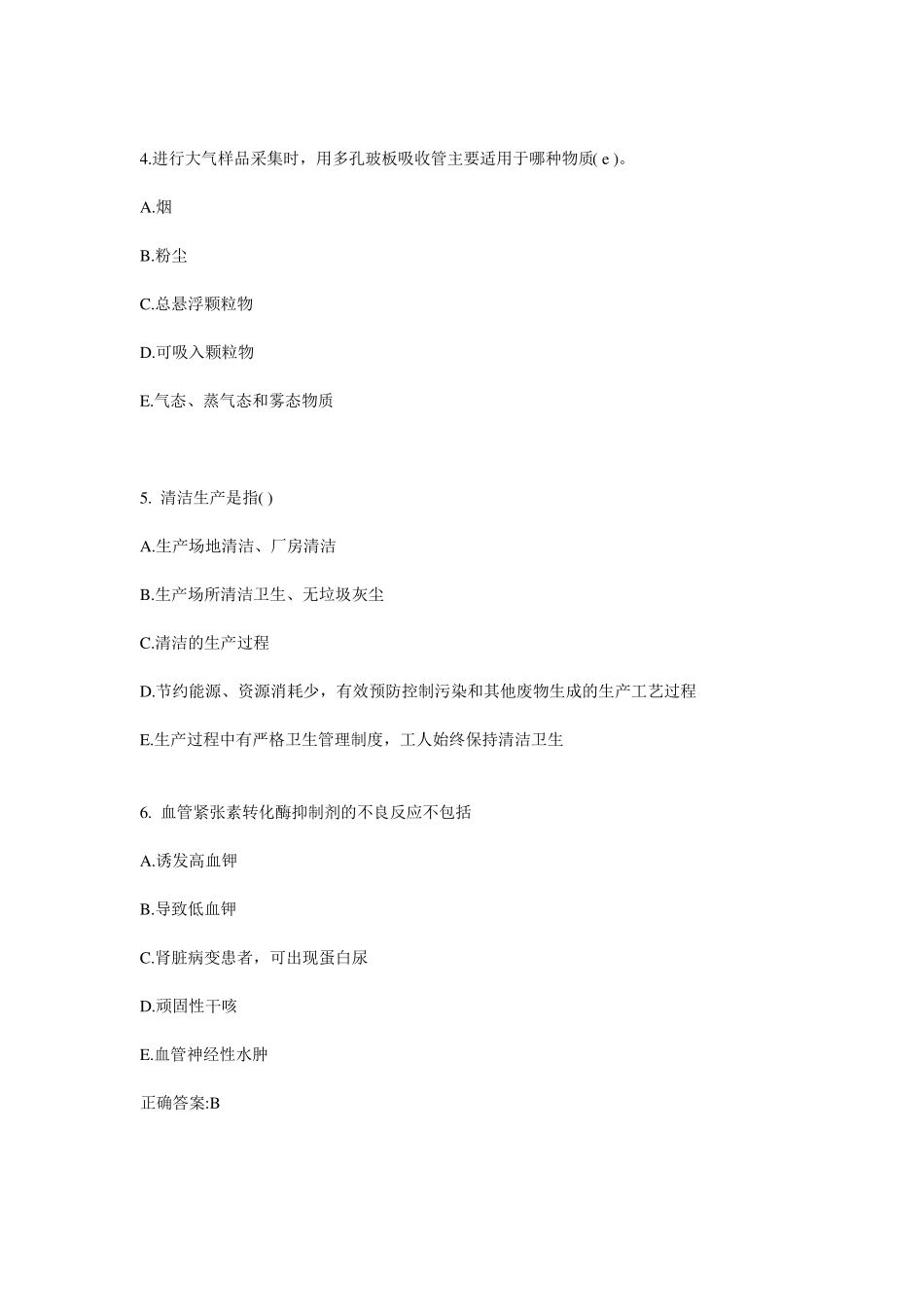 4.进行大气样品采集时，用多孔玻板吸收管主要适用于哪种物质( e )。

A.烟

B.粉尘

C.总悬浮颗粒物

D.可吸入颗粒物

E.气态、蒸气态和雾态物质

5. 清洁生产是指( )

A.生产场地清洁、厂房清洁

B.生产场所清洁卫生、无垃圾灰尘

C.清洁的生产过程

D.节约能源、资源消耗少，有效预防控制污染和其他废物生成的生产工艺过程

E.生产过程中有严格卫生管理制度，工人始终保持清洁卫生

6. 血管紧张素转化酶抑制剂的不良反应不包括

A.诱发高血钾

B.导致低血钾

C.肾脏病变患者，可出现蛋白尿

D.顽固性干咳

E.血管神经性水肿

正确答案:B